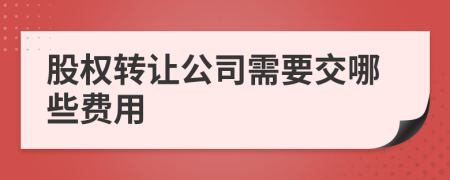 股权转让公司需要交哪些费用